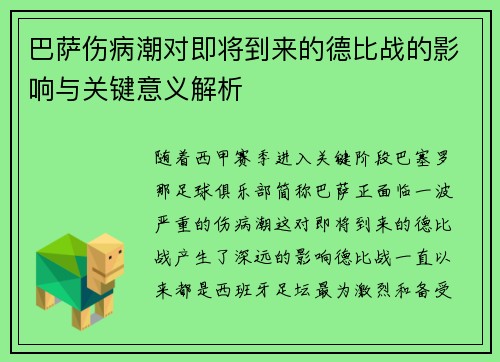 巴萨伤病潮对即将到来的德比战的影响与关键意义解析

随着西甲赛季进入关键阶段巴塞罗那足球俱乐部简称巴萨正面临一波严重的伤病潮这对即将到来的德比战产生了深远的影响德比战一直以来都是西班牙足坛最为激烈和备受